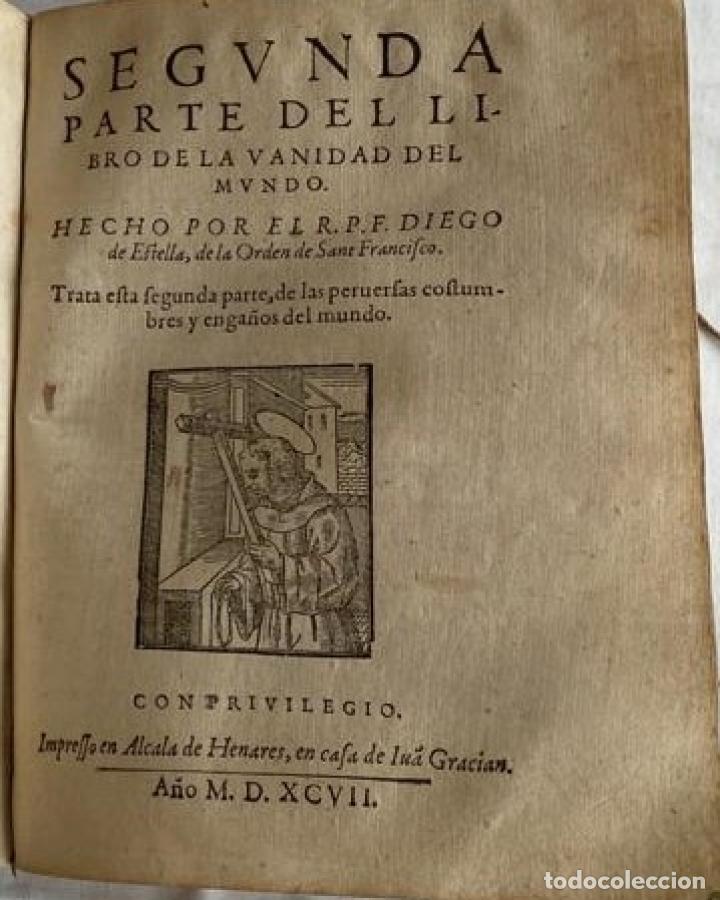 SEGVNDA PARTE DEL LIBRO DE LA VANIDAD DEL MVNDO.

HECHO POR EL R. P. F. DIEGO de Estella, de la Orden de Sant Francisco.

Trata esta segunda parte, de las peruersas costumbres y engaños del mundo.

CON PRIVILEGIO.

Impresso en Alcala de Henares, en casa de Iuã Gracian.

Año M. D. XCVII.

todocoleccion